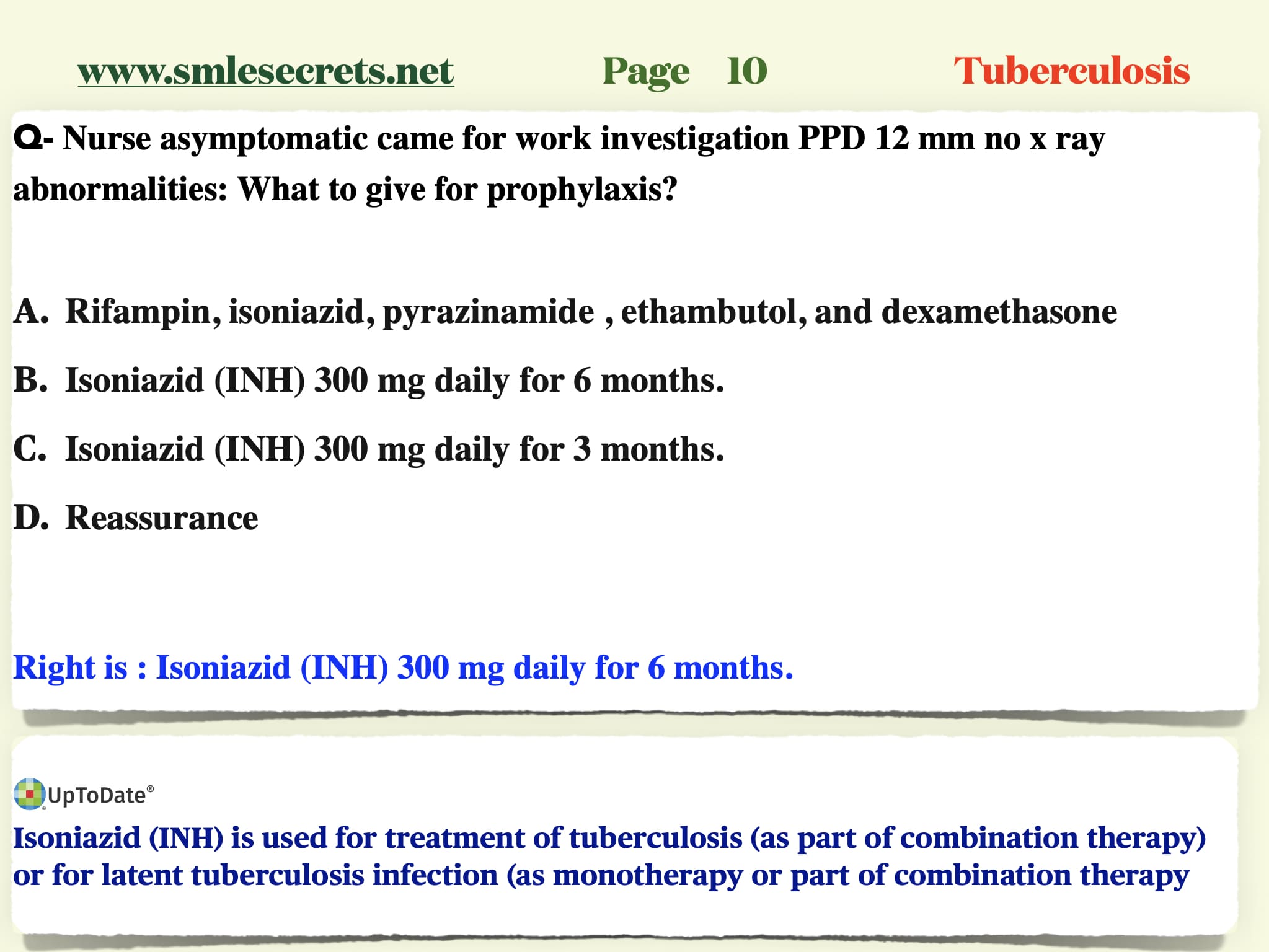 www.smlesecrets.net Page 10 Tuberculosis

Q- Nurse asymptomatic came for work investigation PPD 12 mm no x ray abnormalities: What to give for prophylaxis?

A. Rifampin, isoniazid, pyrazinamide , ethambutol, and dexamethasone

B. Isoniazid (INH) 300 mg daily for 6 months.

C. Isoniazid (INH) 300 mg daily for 3 months.

D. Reassurance

Right is : Isoniazid (INH) 300 mg daily for 6 months.

UpToDate®

Isoniazid (INH) is used for treatment of tuberculosis (as part of combination therapy) or for latent tuberculosis infection (as monotherapy or part of combination therapy